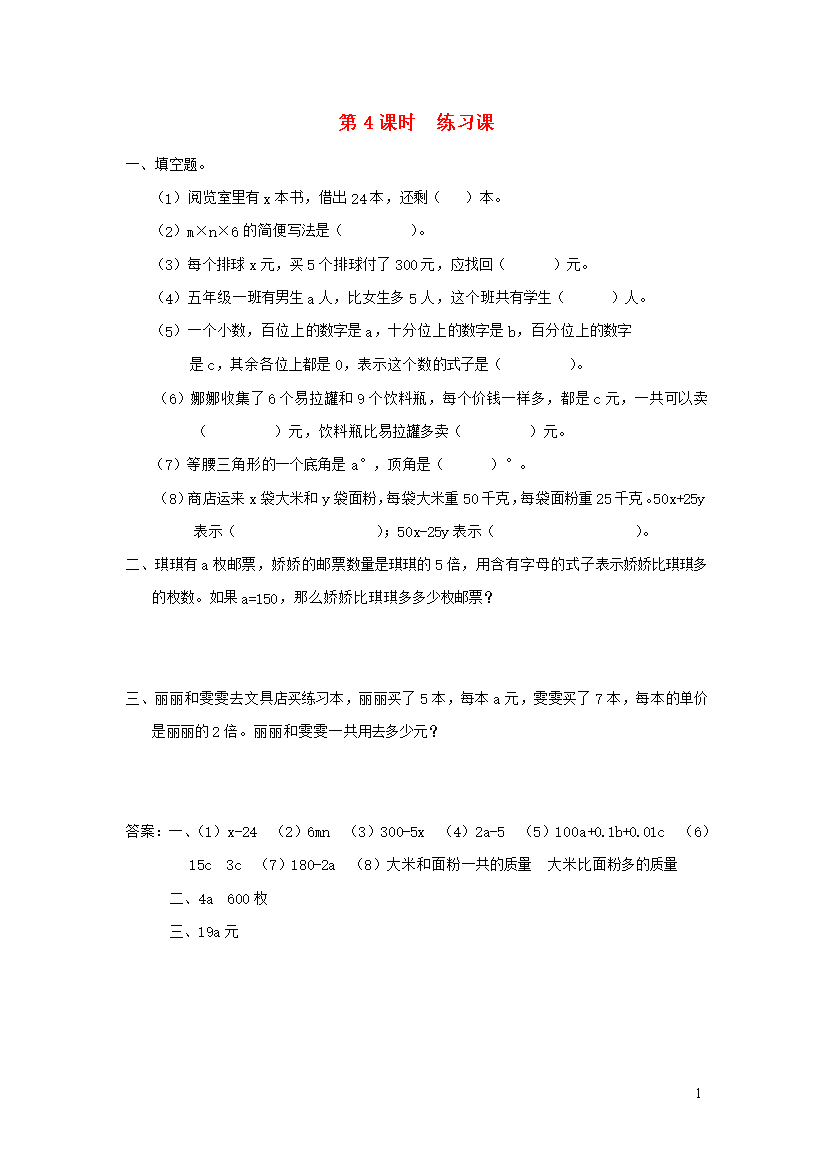 第4课时 练习课

一、填空题。

（1）阅览室里有x本书，借出24本，还剩（ ）本。

（2）m×n×6的简便写法是（ ）。

（3）每个排球x元，买5个排球付了300元，应找回（ ）元。

（4）五年级一班有男生a人，比女生多5人，这个班共有学生（ ）人。

（5）一个小数，百位上的数字是a，十分位上的数字是b，百分位上的数字是c，其余各位上都是0，表示这个数的式子是（ ）。

（6）娜娜收集了6个易拉罐和9个饮料瓶，每个价钱一样多，都是c元，一共可以卖（ ）元，饮料瓶比易拉罐多卖（ ）元。

（7）等腰三角形的一个底角是a°，顶角是（ ）°。

（8）商店运来x袋大米和y袋面粉，每袋大米重50千克，每袋面粉重25千克。50x+25y表示（ ）；50x-25y表示（ ）。

二、琪琪有a枚邮票，娇娇的邮票数量是琪琪的5倍，用含有字母的式子表示娇娇比琪琪多的枚数。如果a=150，那么娇娇比琪琪多多少枚邮票？

三、丽丽和雯雯去文具店买练习本，丽丽买了5本，每本a元，雯雯买了7本，每本的单价是丽丽的2倍。丽丽和雯雯一共用去多少元？

答案：一、（1）x-24 （2）6mn （3）300-5x （4）2a-5 （5）100a+0.1b+0.01c （6）15c 3c （7）180-2a （8）大米和面粉一共的质量 大米比面粉多的质量

二、4a 600枚

三、19a元

1